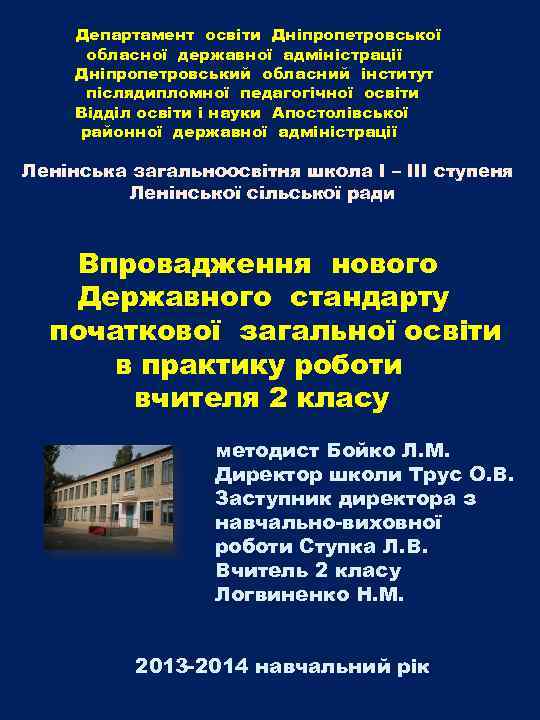 Департамент освіти Дніпропетровської обласної державної адміністрації
Дніпропетровський обласний інститут післядипломної педагогічної освіти
Відділ освіти і науки Апостолівської районної державної адміністрації

Ленінська загальноосвітня школа І – ІІІ ступеня Ленінської сільської ради

Впровадження нового Державного стандарту початкової загальної освіти в практику роботи вчителя 2 класу

методист Бойко Л.М.
Директор школи Трус О.В.
Заступник директора з навчально-виховної роботи Ступка Л.В.
Вчитель 2 класу Логвиненко Н.М.

2013-2014 навчальний рік